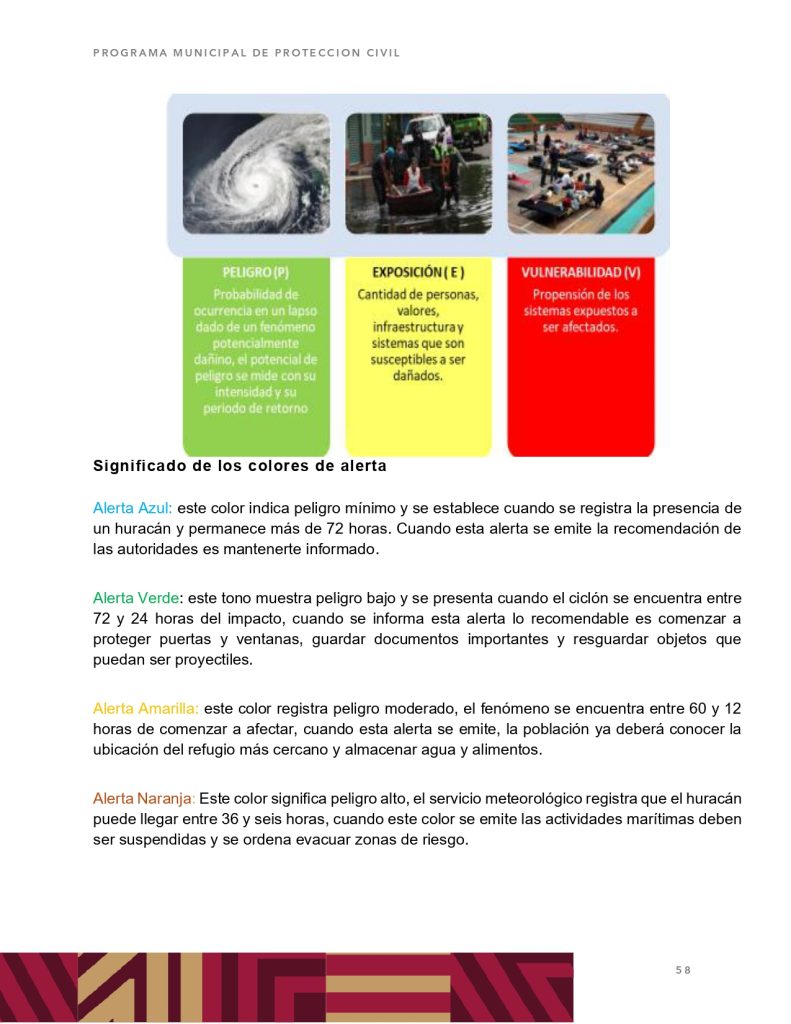 PROGRAMA MUNICIPAL DE PROTECCION CIVIL

PELIGRO (P)
Probabilidad de ocurrencia en un lapso dado de un fenómeno potencialmente dañino, el potencial de peligro se mide con su intensidad y su periodo de retorno

EXPOSICIÓN ( E )
Cantidad de personas, valores, infraestructura y sistemas que son susceptibles a ser dañados.

VULNERABILIDAD (V)
Propensión de los sistemas expuestos a ser afectados.

Significado de los colores de alerta

Alerta Azul: este color indica peligro mínimo y se establece cuando se registra la presencia de un huracán y permanece más de 72 horas. Cuando esta alerta se emite la recomendación de las autoridades es mantenerte informado.

Alerta Verde: este tono muestra peligro bajo y se presenta cuando el ciclón se encuentra entre 72 y 24 horas del impacto, cuando se informa esta alerta lo recomendable es comenzar a proteger puertas y ventanas, guardar documentos importantes y resguardar objetos que puedan ser proyectiles.

Alerta Amarilla: este color registra peligro moderado, el fenómeno se encuentra entre 60 y 12 horas de comenzar a afectar, cuando esta alerta se emite, la población ya deberá conocer la ubicación del refugio más cercano y almacenar agua y alimentos.

Alerta Naranja: Este color significa peligro alto, el servicio meteorológico registra que el huracán puede llegar entre 36 y seis horas, cuando este color se emite las actividades marítimas deben ser suspendidas y se ordena evacuar zonas de riesgo.

58